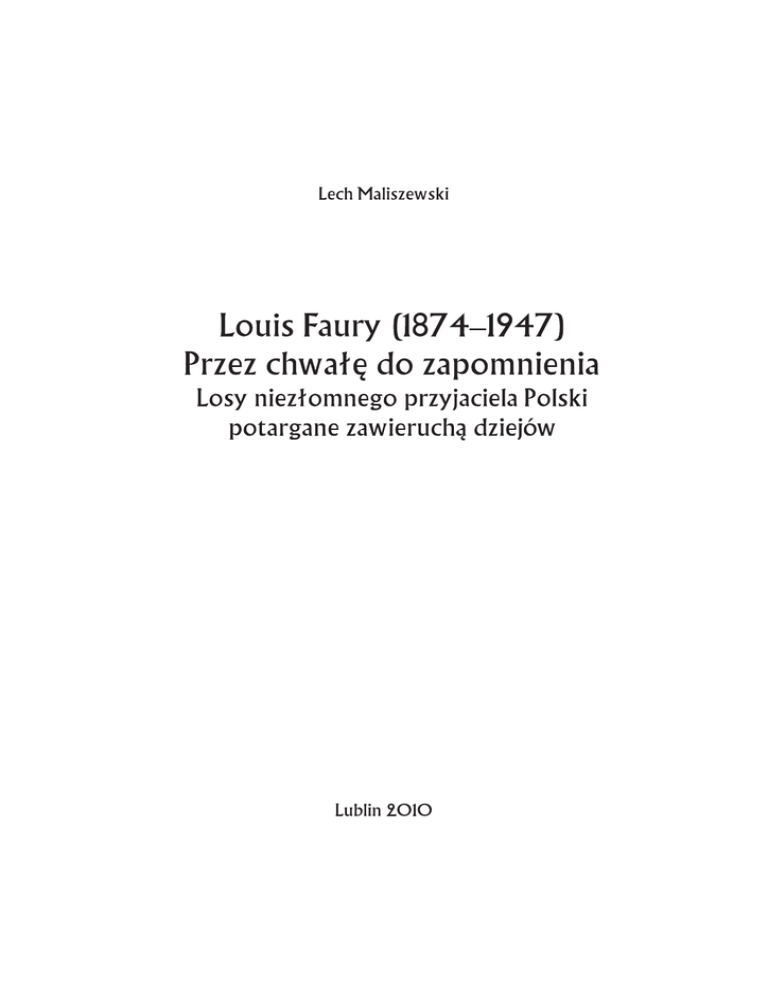 Lech Maliszewski

Louis Faury (1874–1947)
Przez chwałę do zapomnienia
Losy niezłomnego przyjaciela Polski
potargane zawieruchą dziejów

Lublin 2010